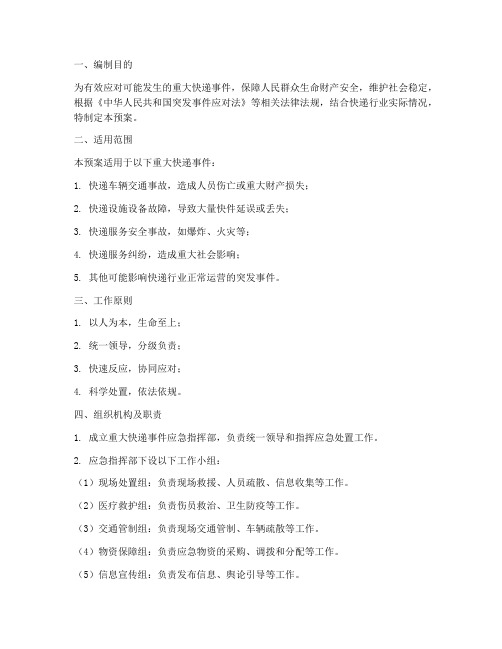 一、编制目的

为有效应对可能发生的重大快递事件，保障人民群众生命财产安全，维护社会稳定，根据《中华人民共和国突发事件应对法》等相关法律法规，结合快递行业实际情况，特制定本预案。

二、适用范围

本预案适用于以下重大快递事件：

1. 快递车辆交通事故，造成人员伤亡或重大财产损失；

2. 快递设施设备故障，导致大量快件延误或丢失；

3. 快递服务安全事故，如爆炸、火灾等；

4. 快递服务纠纷，造成重大社会影响；

5. 其他可能影响快递行业正常运营的突发事件。

三、工作原则

1. 以人为本，生命至上；

2. 统一领导，分级负责；

3. 快速反应，协同应对；

4. 科学处置，依法依规。

四、组织机构及职责

1. 成立重大快递事件应急指挥部，负责统一领导和指挥应急处置工作。

2. 应急指挥部下设以下工作小组：

（1）现场处置组：负责现场救援、人员疏散、信息收集等工作。

（2）医疗救护组：负责伤员救治、卫生防疫等工作。

（3）交通管制组：负责现场交通管制、车辆疏散等工作。

（4）物资保障组：负责应急物资的采购、调拨和分配等工作。

（5）信息宣传组：负责发布信息、舆论引导等工作。